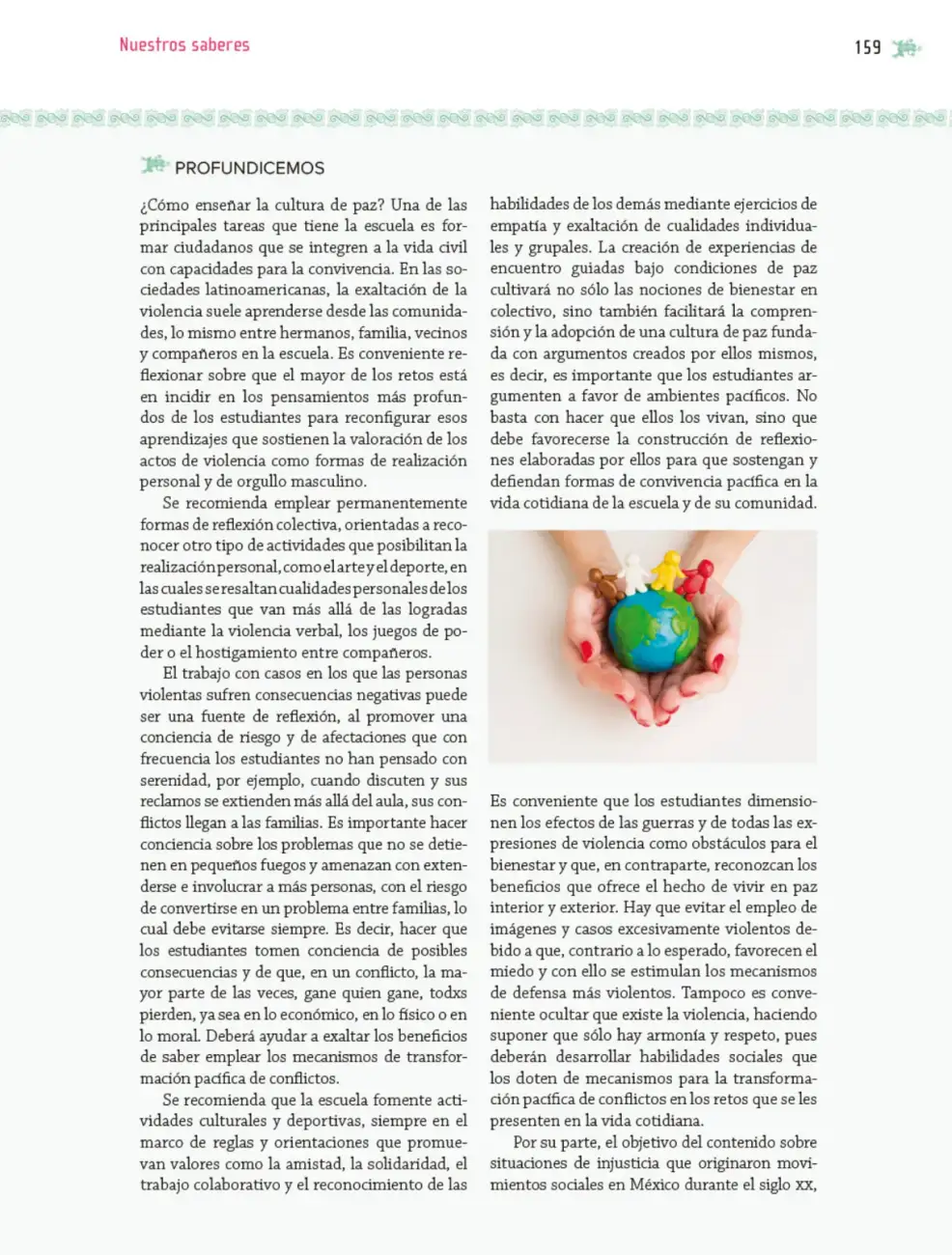 Nuestros saberes

159

PROFUNDICEMOS

¿Cómo enseñar la cultura de paz? Una de las principales tareas que tiene la escuela es formar ciudadanos que se integren a la vida civil con capacidades para la convivencia. En las sociedades latinoamericanas, la exaltación de la violencia suele aprenderse desde las comunidades, lo mismo entre hermanos, familia, vecinos y compañeros en la escuela. Es conveniente reflexionar sobre que el mayor de los retos está en incidir en los pensamientos más profundos de los estudiantes para reconfigurar esos aprendizajes que sostienen la valoración de los actos de violencia como formas de realización personal y de orgullo masculino.

Se recomienda emplear permanentemente formas de reflexión colectiva, orientadas a reconocer otro tipo de actividades que posibilitan la realización personal, como el arte y el deporte, en las cuales se resaltan cualidades personales de los estudiantes que van más allá de las logradas mediante la violencia verbal, los juegos de poder o el hostigamiento entre compañeros.

El trabajo con casos en los que las personas violentas sufren consecuencias negativas puede ser una fuente de reflexión, al promover una conciencia de riesgo y de afectaciones que con frecuencia los estudiantes no han pensado con serenidad, por ejemplo, cuando discuten y sus reclamos se extienden más allá del aula, sus conflictos llegan a las familias. Es importante hacer conciencia sobre los problemas que no se detienen en pequeños fuegos y amenazan con extenderse e involucrar a más personas, con el riesgo de convertirse en un problema entre familias, lo cual debe evitarse siempre. Es decir, hacer que los estudiantes tomen conciencia de posibles consecuencias y de que, en un conflicto, la mayor parte de las veces, gane quien gane, todxs pierden, ya sea en lo económico, en lo físico o en lo moral. Deberá ayudar a exaltar los beneficios de saber emplear los mecanismos de transformación pacífica de conflictos.

Se recomienda que la escuela fomente actividades culturales y deportivas, siempre en el marco de reglas y orientaciones que promuevan valores como la amistad, la solidaridad, el trabajo colaborativo y el reconocimiento de las habilidades de los demás mediante ejercicios de empatía y exaltación de cualidades individuales y grupales. La creación de experiencias de encuentro guiadas bajo condiciones de paz cultivará no sólo las nociones de bienestar en colectivo, sino también facilitará la comprensión y la adopción de una cultura de paz fundada con argumentos creados por ellos mismos, es decir, es importante que los estudiantes argumenten a favor de ambientes pacíficos. No basta con hacer que ellos los vivan, sino que debe favorecerse la construcción de reflexiones elaboradas por ellos para que sostengan y defiendan formas de convivencia pacífica en la vida cotidiana de la escuela y de su comunidad.

Es conveniente que los estudiantes dimensionen los efectos de las guerras y de todas las expresiones de violencia como obstáculos para el bienestar y que, en contraparte, reconozcan los beneficios que ofrece el hecho de vivir en paz interior y exterior. Hay que evitar el empleo de imágenes y casos excesivamente violentos debido a que, contrario a lo esperado, favorecen el miedo y con ello se estimulan los mecanismos de defensa más violentos. Tampoco es conveniente ocultar que existe la violencia, haciendo suponer que sólo hay armonía y respeto, pues deberán desarrollar habilidades sociales que los doten de mecanismos para la transformación pacífica de conflictos en los retos que se les presenten en la vida cotidiana.

Por su parte, el objetivo del contenido sobre situaciones de injusticia que originaron movimientos sociales en México durante el siglo xx,